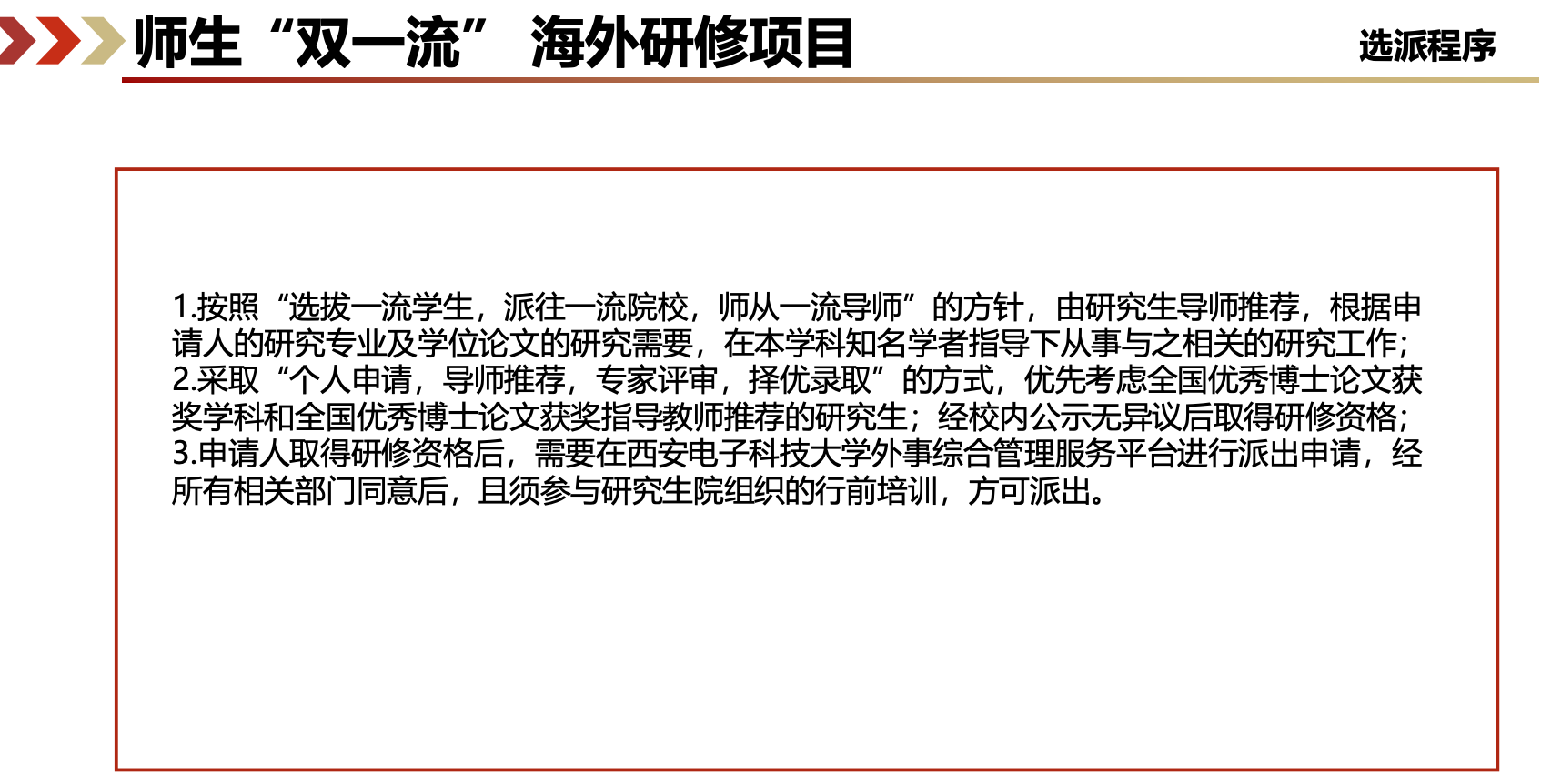 师生“双一流” 海外研修项目

选派程序

1.按照“选拔一流学生，派往一流院校，师从一流导师”的方针，由研究生导师推荐，根据申请人的研究专业及学位论文的研究需要，在本学科知名学者指导下从事与之相关的研究工作；
2.采取“个人申请，导师推荐，专家评审，择优录取”的方式，优先考虑全国优秀博士论文获奖学科和全国优秀博士论文获奖指导教师推荐的研究生；经校内公示无异议后取得研修资格；
3.申请人取得研修资格后，需要在西安电子科技大学外事综合管理服务平台进行派出申请，经所有相关部门同意后，且须参与研究生院组织的行前培训，方可派出。